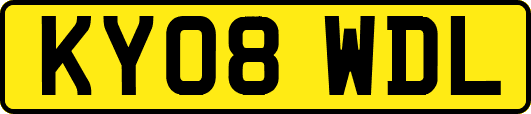 KY08 WDL